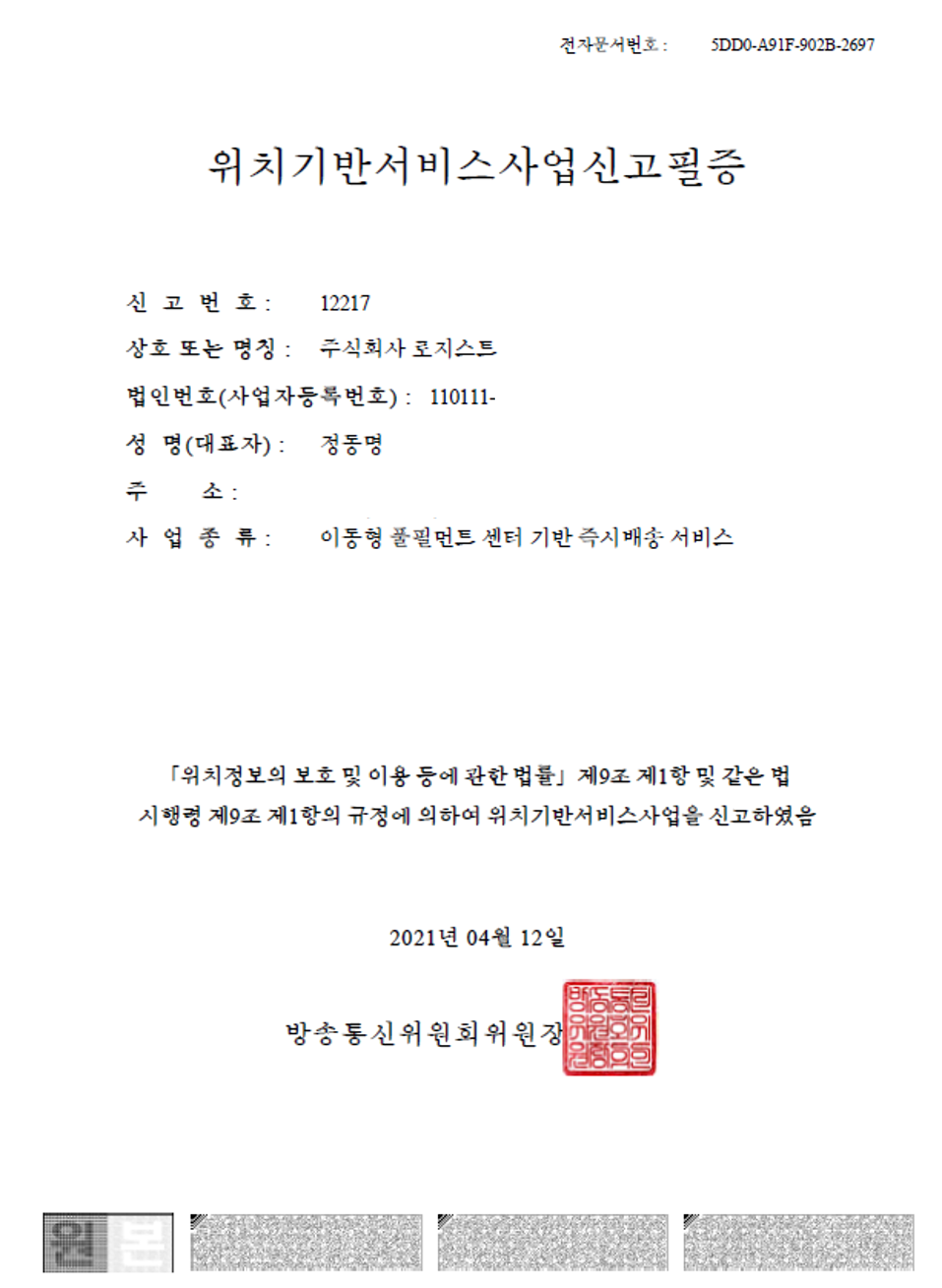 전자문서번호 : 5DD0-A91F-902B-2697

위치기반서비스사업신고필증

신 고 번 호 : 12217

상호 또는 명칭 : 주식회사 로지스트

법인번호(사업자등록번호) : 110111-

성 명(대표자) : 정동명

주 소 :

사 업 종 류 : 이동형 풀필먼트 센터 기반 즉시배송 서비스

「위치정보의 보호 및 이용 등에 관한 법률」 제9조 제1항 및 같은 법 시행령 제9조 제1항의 규정에 의하여 위치기반서비스사업을 신고하였음

2021년 04월 12일

방송통신위원회위원장

방송통신위원회위원장인

원본